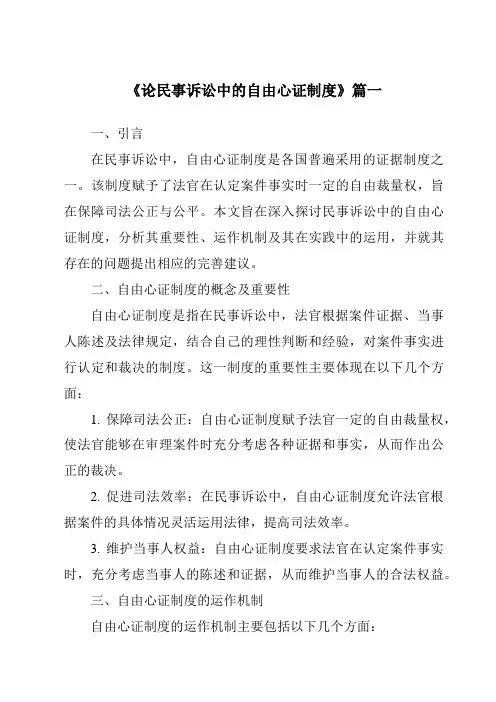 《论民事诉讼中的自由心证制度》篇一

一、引言

在民事诉讼中，自由心证制度是各国普遍采用的证据制度之一。该制度赋予了法官在认定案件事实时一定的自由裁量权，旨在保障司法公正与公平。本文旨在深入探讨民事诉讼中的自由心证制度，分析其重要性、运作机制及其在实践中的运用，并就其存在的问题提出相应的完善建议。

二、自由心证制度的概念及重要性

自由心证制度是指在民事诉讼中，法官根据案件证据、当事人陈述及法律规定，结合自己的理性判断和经验，对案件事实进行认定和裁决的制度。这一制度的重要性主要体现在以下几个方面：

1. 保障司法公正：自由心证制度赋予法官一定的自由裁量权，使法官能够在审理案件时充分考虑各种证据和事实，从而作出公正的裁决。

2. 促进司法效率：在民事诉讼中，自由心证制度允许法官根据案件的具体情况灵活运用法律，提高司法效率。

3. 维护当事人权益：自由心证制度要求法官在认定案件事实时，充分考虑当事人的陈述和证据，从而维护当事人的合法权益。

三、自由心证制度的运作机制

自由心证制度的运作机制主要包括以下几个方面：